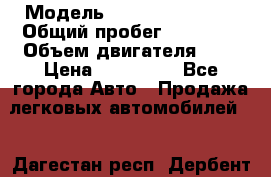 Модель
Общий пробег
Объем двигателя
Цена Все города Авто Продажа легковых автомобилей

Дагестан респ Дербент